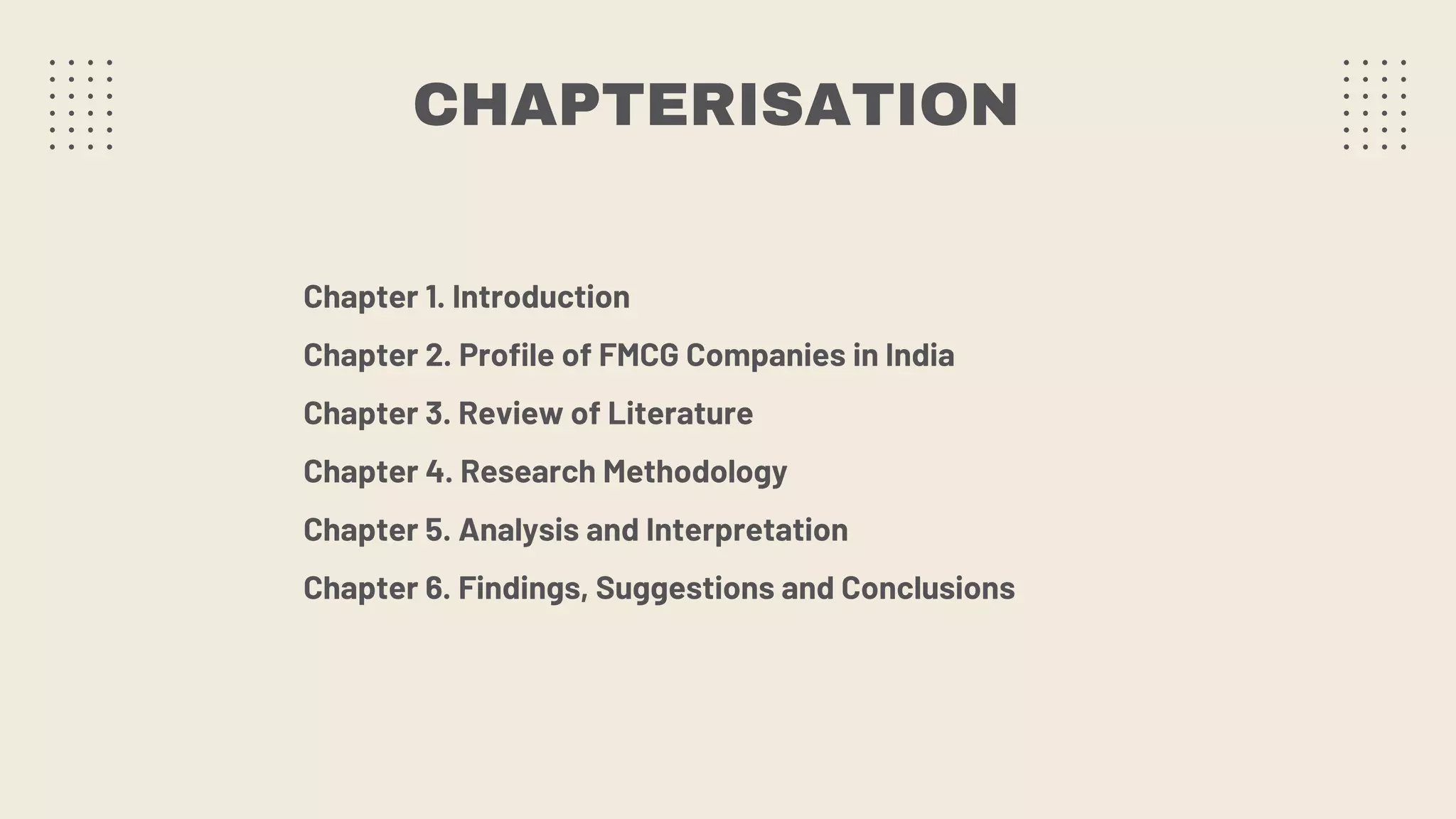 CHAPTERISATION

Chapter 1. Introduction

Chapter 2. Profile of FMCG Companies in India

Chapter 3. Review of Literature

Chapter 4. Research Methodology

Chapter 5. Analysis and Interpretation

Chapter 6. Findings, Suggestions and Conclusions